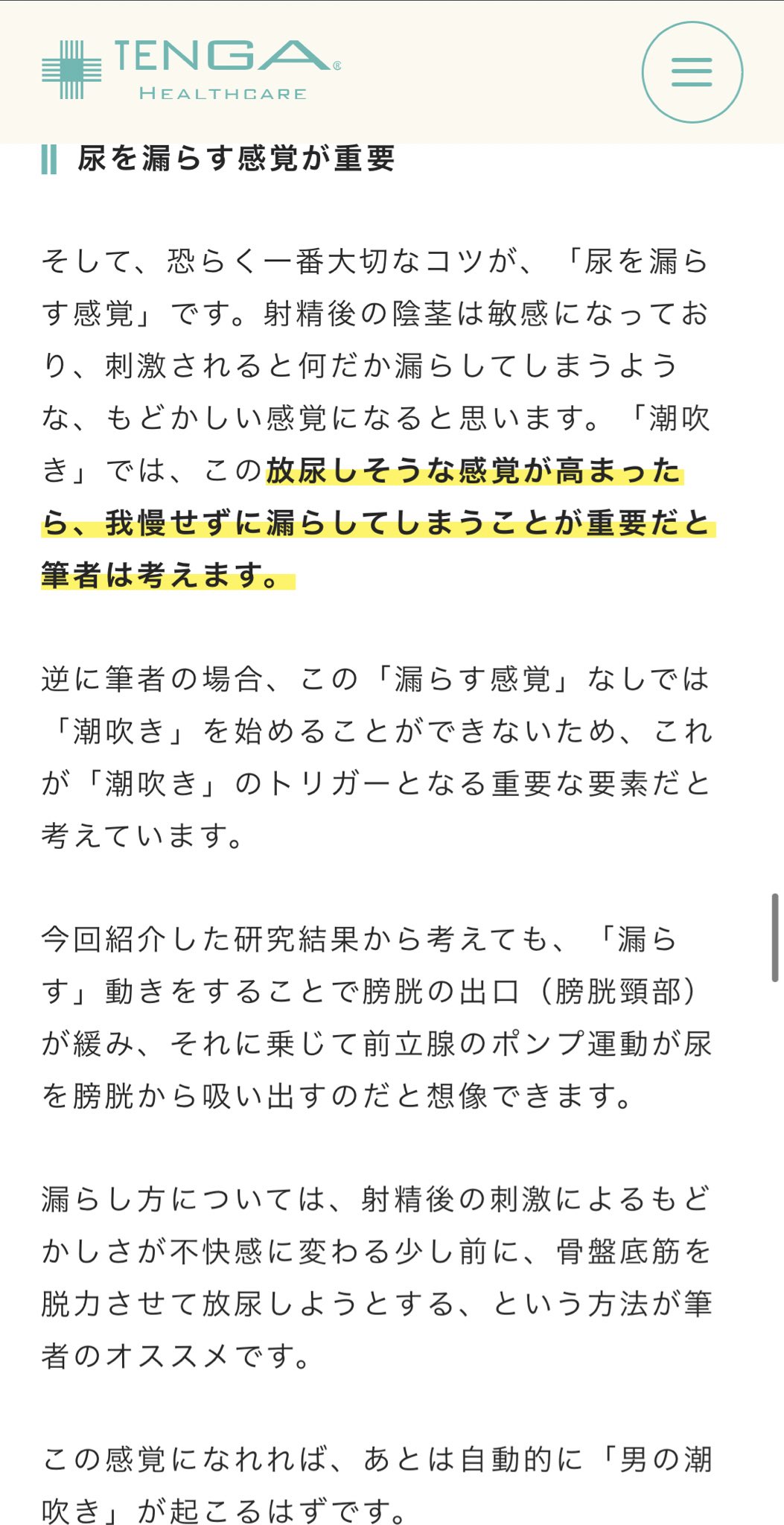 TENGA®
HEALTHCARE

尿を漏らす感覚が重要

そして、恐らく一番大切なコツが、「尿を漏らす感覚」です。射精後の陰茎は敏感になっており、刺激されると何だか漏らしてしまうような、もどかしい感覚になると思います。「潮吹き」では、この放尿しそうな感覚が高まったら、我慢せずに漏らしてしまうことが重要だと筆者は考えます。

逆に筆者の場合、この「漏らす感覚」なしでは「潮吹き」を始めることができないため、これが「潮吹き」のトリガーとなる重要な要素だと考えています。

今回紹介した研究結果から考えても、「漏らす」動きをすることで膀胱の出口（膀胱頸部）が緩み、それに乗じて前立腺のポンプ運動が尿を膀胱から吸い出すのだと想像できます。

漏らし方については、射精後の刺激によるもどかしさが不快感に変わる少し前に、骨盤底筋を脱力させて放尿しようとする、という方法が筆者のオススメです。

この感覚になれれば、あとは自動的に「男の潮吹き」が起こるはずです。